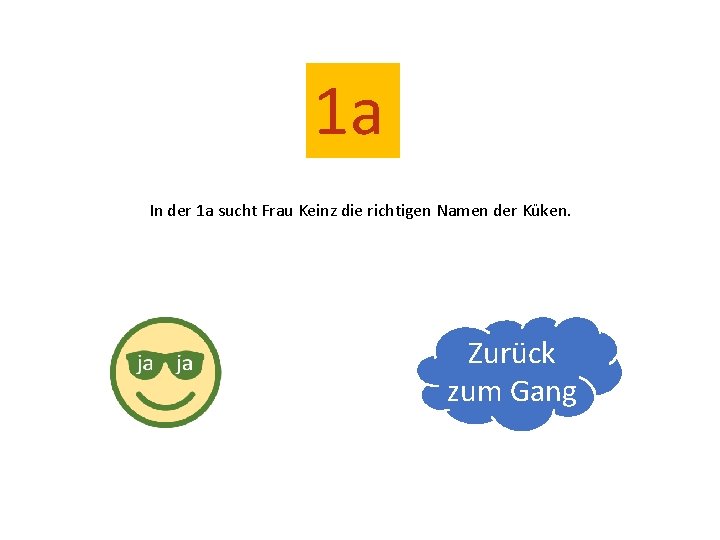 1a

In der 1a sucht Frau Keinz die richtigen Namen der Küken.

ja ja

Zurück zum Gang